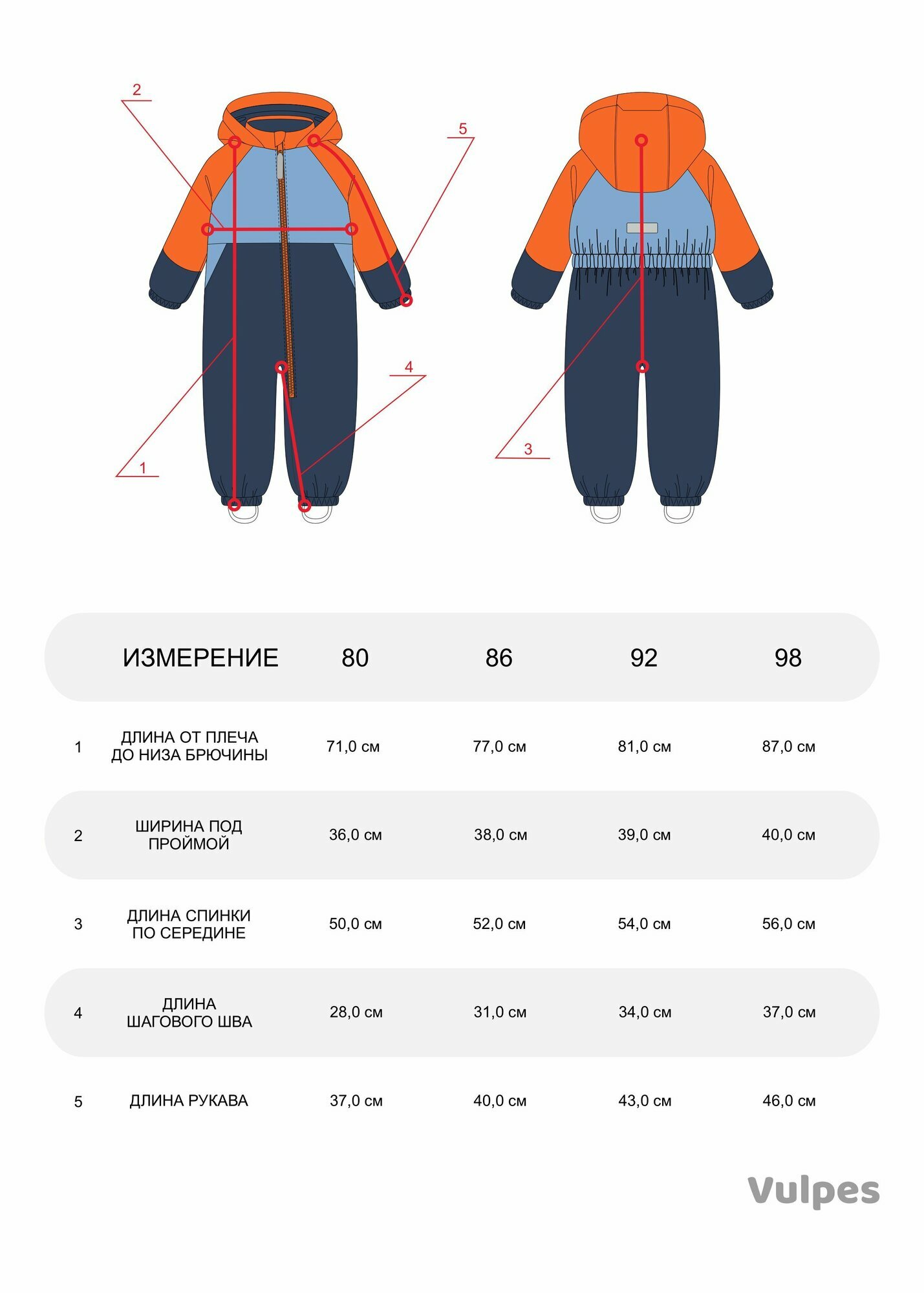 2

5

4

1

3

|  | ИЗМЕРЕНИЕ | 80 | 86 | 92 | 98 |
|---|---|---|---|---|---|
| 1 | ДЛИНА ОТ ПЛЕЧА ДО НИЗА БРЮЧИНЫ | 71,0 см | 77,0 см | 81,0 см | 87,0 см |
| 2 | ШИРИНА ПОД ПРОЙМОЙ | 36,0 см | 38,0 см | 39,0 см | 40,0 см |
| 3 | ДЛИНА СПИНКИ ПО СЕРЕДИНЕ | 50,0 см | 52,0 см | 54,0 см | 56,0 см |
| 4 | ДЛИНА ШАГОВОГО ШВА | 28,0 см | 31,0 см | 34,0 см | 37,0 см |
| 5 | ДЛИНА РУКАВА | 37,0 см | 40,0 см | 43,0 см | 46,0 см |

Vulpes